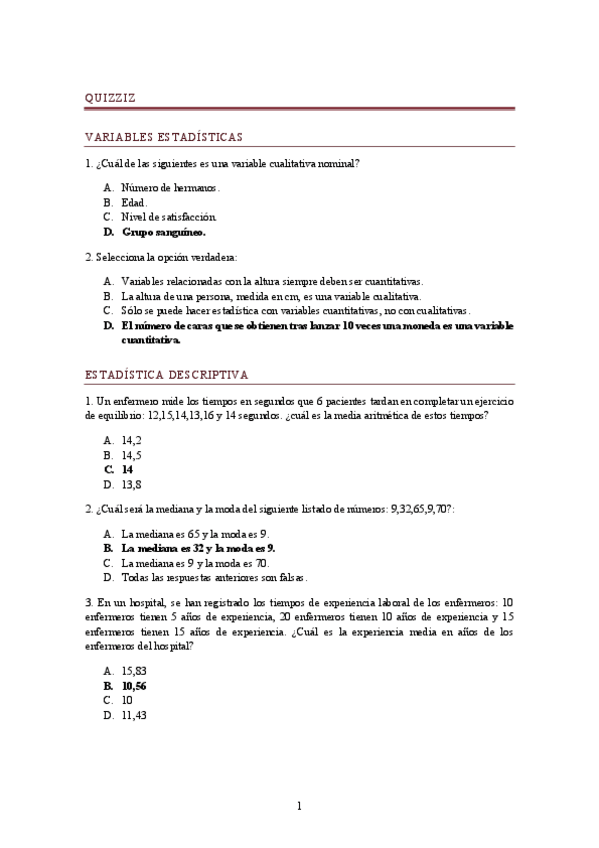 QUIZZIZ

VARIABLES ESTADÍSTICAS

1. ¿Cuál de las siguientes es una variable cualitativa nominal?

A. Número de hermanos.
B. Edad.
C. Nivel de satisfacción.
D. Grupo sanguíneo.

2. Selecciona la opción verdadera:

A. Variables relacionadas con la altura siempre deben ser cuantitativas.
B. La altura de una persona, medida en cm, es una variable cualitativa.
C. Sólo se puede hacer estadística con variables cuantitativas, no con cualitativas.
D. El número de caras que se obtienen tras lanzar 10 veces una moneda es una variable cuantitativa.

ESTADÍSTICA DESCRIPTIVA

1. Un enfermero mide los tiempos en segundos que 6 pacientes tardan en completar un ejercicio de equilibrio: 12,15,14,13,16 y 14 segundos. ¿cuál es la media aritmética de estos tiempos?

A. 14,2
B. 14,5
C. 14
D. 13,8

2. ¿Cuál será la mediana y la moda del siguiente listado de números: 9,32,65,9,70?:

A. La mediana es 65 y la moda es 9.
B. La mediana es 32 y la moda es 9.
C. La mediana es 9 y la moda es 70.
D. Todas las respuestas anteriores son falsas.

3. En un hospital, se han registrado los tiempos de experiencia laboral de los enfermeros: 10 enfermeros tienen 5 años de experiencia, 20 enfermeros tienen 10 años de experiencia y 15 enfermeros tienen 15 años de experiencia. ¿Cuál es la experiencia media en años de los enfermeros del hospital?

A. 15,83
B. 10,56
C. 10
D. 11,43

1